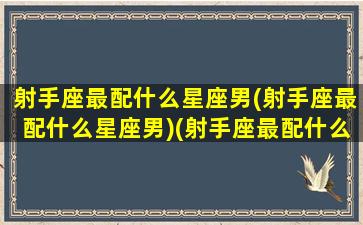 射手座最配什么星座男(射手座最配什么星座男)(射手座最配什么